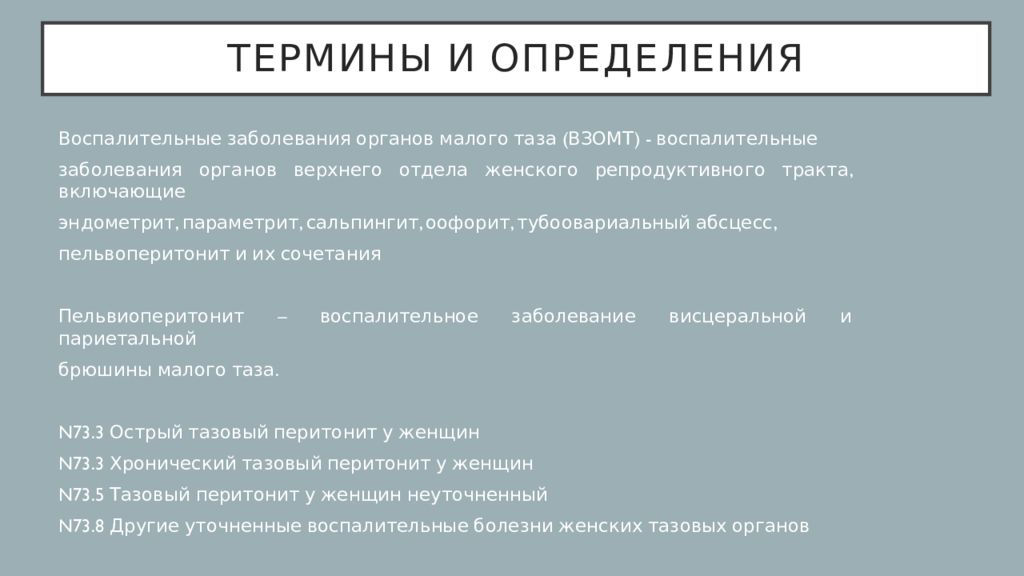 ТЕРМИНЫ И ОПРЕДЕЛЕНИЯ

Воспалительные заболевания органов малого таза (ВЗОМТ) - воспалительные заболевания органов верхнего отдела женского репродуктивного тракта, включающие эндометрит, параметрит, сальпингит, оофорит, тубоовариальный абсцесс, пельвоперитонит и их сочетания

Пельвиоперитонит – воспалительное заболевание висцеральной и париетальной брюшины малого таза.

N73.3 Острый тазовый перитонит у женщин
N73.3 Хронический тазовый перитонит у женщин
N73.5 Тазовый перитонит у женщин неуточненный
N73.8 Другие уточненные воспалительные болезни женских тазовых органов